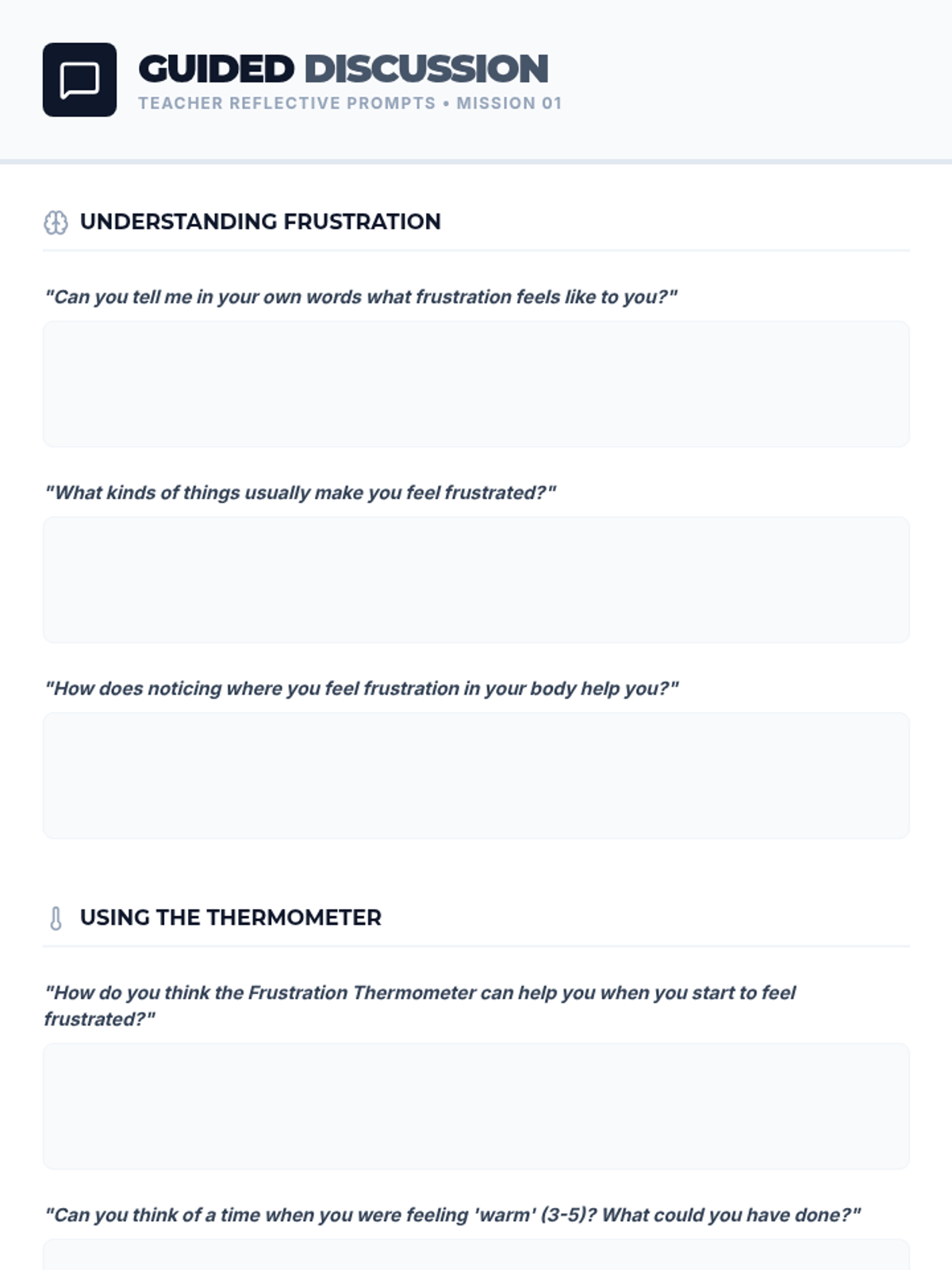 GUIDED DISCUSSION
TEACHER REFLECTIVE PROMPTS • MISSION 01

UNDERSTANDING FRUSTRATION

"Can you tell me in your own words what frustration feels like to you?"

"What kinds of things usually make you feel frustrated?"

"How does noticing where you feel frustration in your body help you?"

USING THE THERMOMETER

"How do you think the Frustration Thermometer can help you when you start to feel frustrated?"

"Can you think of a time when you were feeling 'warm' (3-5)? What could you have done?"